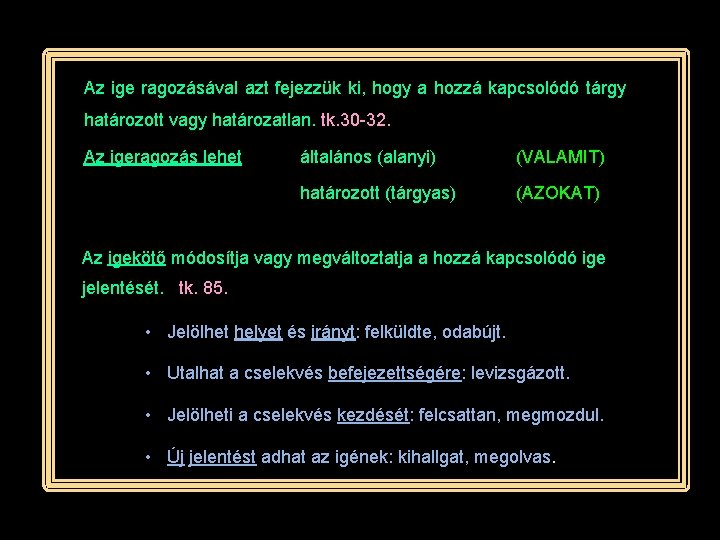 Az ige ragozásával azt fejezzük ki, hogy a hozzá kapcsolódó tárgy határozott vagy határozatlan. tk.30-32.

Az igeragozás lehet általános (alanyi) (VALAMIT)

határozott (tárgyas) (AZOKAT)

Az igekötő módosítja vagy megváltoztatja a hozzá kapcsolódó ige jelentését. tk. 85.

• Jelölhet helyet és irányt: felküldte, odabújt.

• Utalhat a cselekvés befejezettségére: levizsgázott.

• Jelölheti a cselekvés kezdését: felcsattan, megmozdul.

• Új jelentést adhat az igének: kihallgat, megolvas.